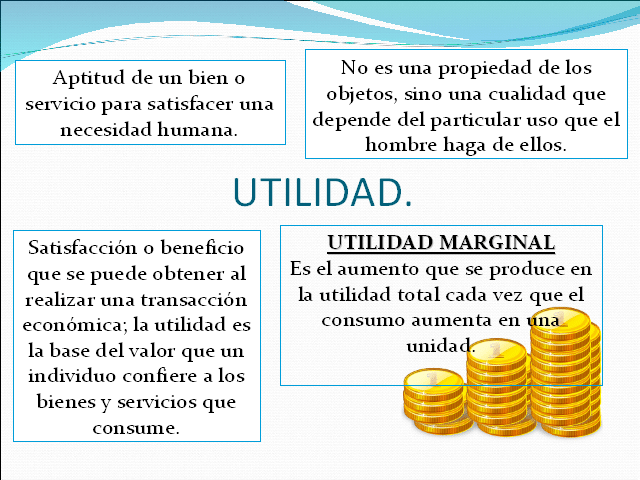 Aptitud de un bien o servicio para satisfacer una necesidad humana.

No es una propiedad de los objetos, sino una cualidad que depende del particular uso que el hombre haga de ellos.

UTILIDAD.

Satisfacción o beneficio que se puede obtener al realizar una transacción económica; la utilidad es la base del valor que un individuo confiere a los bienes y servicios que consume.

UTILIDAD MARGINAL
Es el aumento que se produce en la utilidad total cada vez que el consumo aumenta en una unidad.